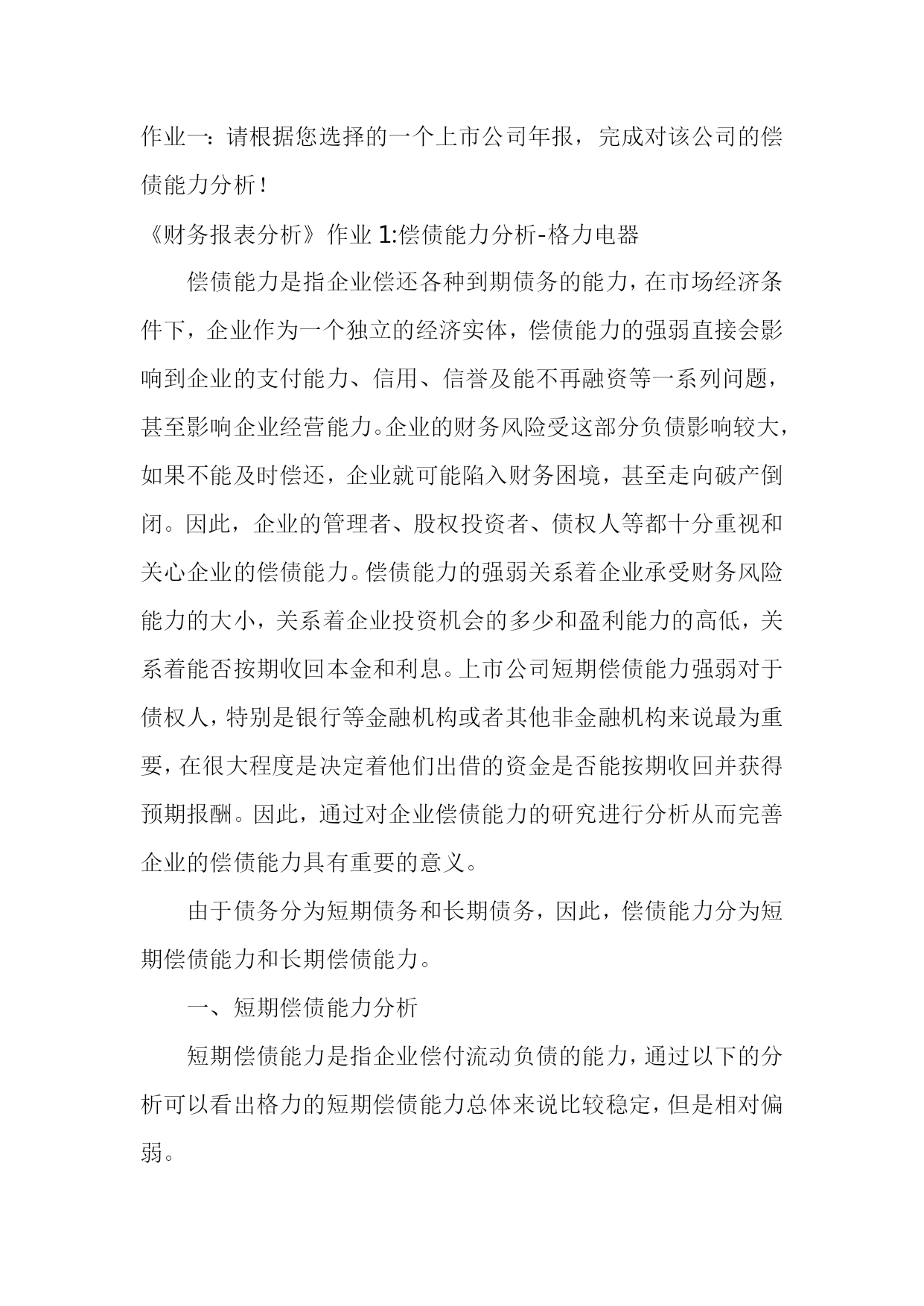 作业一：请根据您选择的一个上市公司年报，完成对该公司的偿债能力分析！

《财务报表分析》作业 1:偿债能力分析-格力电器

偿债能力是指企业偿还各种到期债务的能力，在市场经济条件下，企业作为一个独立的经济实体，偿债能力的强弱直接会影响到企业的支付能力、信用、信誉及能不再融资等一系列问题，甚至影响企业经营能力。企业的财务风险受这部分负债影响较大，如果不能及时偿还，企业就可能陷入财务困境，甚至走向破产倒闭。因此，企业的管理者、股权投资者、债权人等都十分重视和关心企业的偿债能力。偿债能力的强弱关系着企业承受财务风险能力的大小，关系着企业投资机会的多少和盈利能力的高低，关系着能否按期收回本金和利息。上市公司短期偿债能力强弱对于债权人，特别是银行等金融机构或者其他非金融机构来说最为重要，在很大程度是决定着他们出借的资金是否能按期收回并获得预期报酬。因此，通过对企业偿债能力的研究进行分析从而完善企业的偿债能力具有重要的意义。

由于债务分为短期债务和长期债务，因此，偿债能力分为短期偿债能力和长期偿债能力。

一、短期偿债能力分析

短期偿债能力是指企业偿付流动负债的能力，通过以下的分析可以看出格力的短期偿债能力总体来说比较稳定，但是相对偏弱。